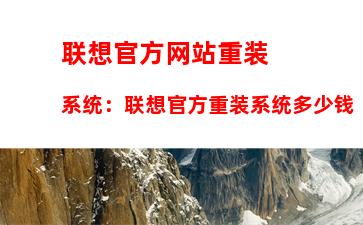 联想官方网站重装

系统：联想官方重装系统多少钱